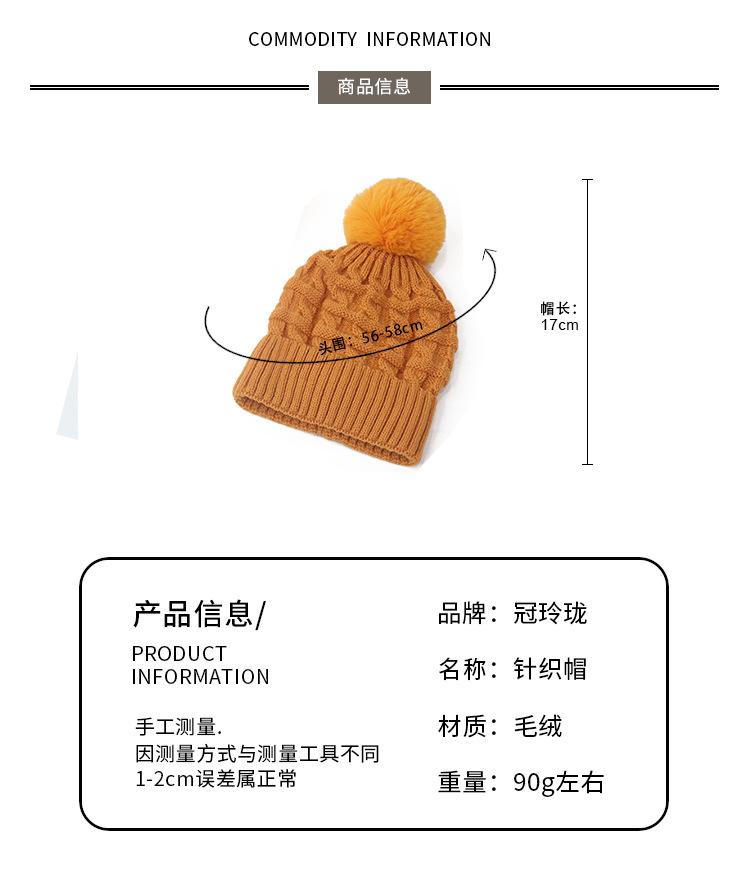 COMMODITY INFORMATION

商品信息

头围：56-58cm

帽长：17cm

产品信息/

PRODUCT INFORMATION

手工测量.
因测量方式与测量工具不同
1-2cm误差属正常

品牌：冠玲珑

名称：针织帽

材质：毛绒

重量：90g左右